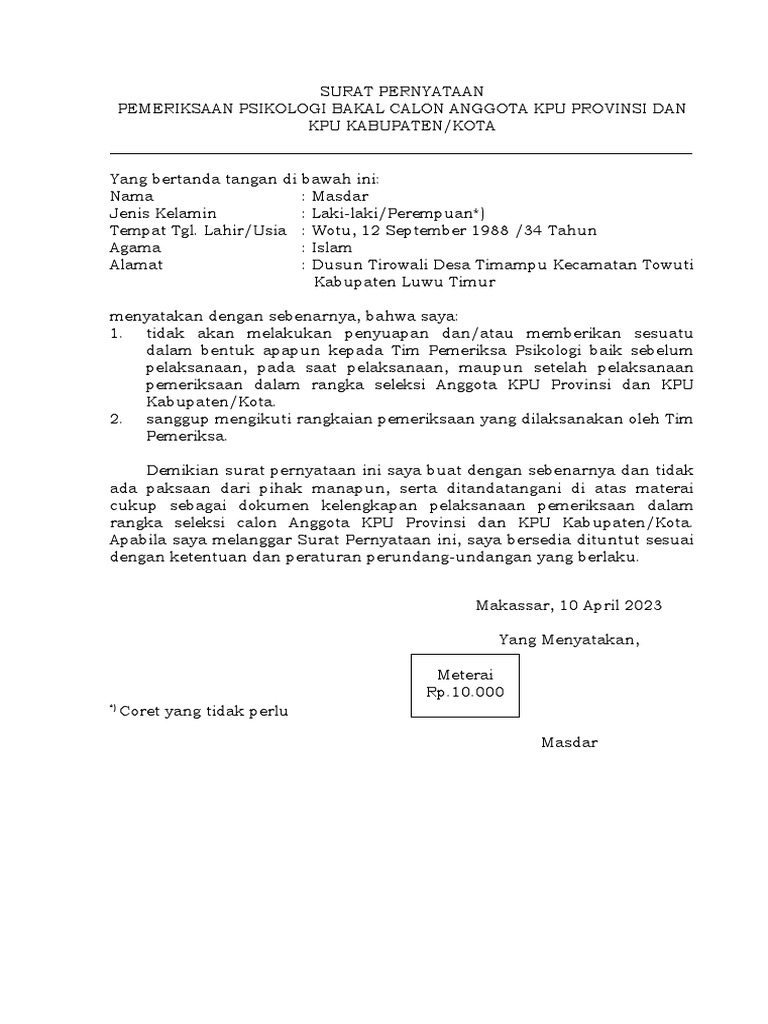 SURAT PERNYATAAN
PEMERIKSAAN PSIKOLOGI BAKAL CALON ANGGOTA KPU PROVINSI DAN KPU KABUPATEN/KOTA

Yang bertanda tangan di bawah ini:
Nama : Masdar
Jenis Kelamin : Laki-laki/Perempuan*)
Tempat Tgl. Lahir/Usia : Wotu, 12 September 1988 /34 Tahun
Agama : Islam
Alamat : Dusun Tirowali Desa Timampu Kecamatan Towuti Kabupaten Luwu Timur

menyatakan dengan sebenarnya, bahwa saya:
1. tidak akan melakukan penyuapan dan/atau memberikan sesuatu dalam bentuk apapun kepada Tim Pemeriksa Psikologi baik sebelum pelaksanaan, pada saat pelaksanaan, maupun setelah pelaksanaan pemeriksaan dalam rangka seleksi Anggota KPU Provinsi dan KPU Kabupaten/Kota.
2. sanggup mengikuti rangkaian pemeriksaan yang dilaksanakan oleh Tim Pemeriksa.

Demikian surat pernyataan ini saya buat dengan sebenarnya dan tidak ada paksaan dari pihak manapun, serta ditandatangani di atas materai cukup sebagai dokumen kelengkapan pelaksanaan pemeriksaan dalam rangka seleksi calon Anggota KPU Provinsi dan KPU Kabupaten/Kota. Apabila saya melanggar Surat Pernyataan ini, saya bersedia dituntut sesuai dengan ketentuan dan peraturan perundang-undangan yang berlaku.

Makassar, 10 April 2023

Yang Menyatakan,

Meterai
Rp.10.000

*) Coret yang tidak perlu

Masdar